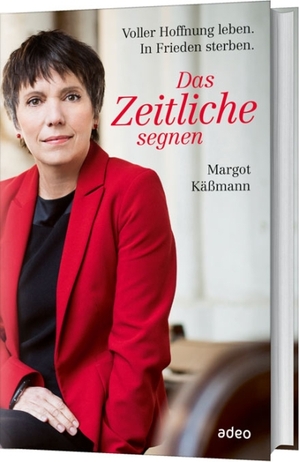 Voller Hoffnung leben.
In Frieden sterben.

Das
Zeitliche
segnen

Margot
Käßmann

adeo